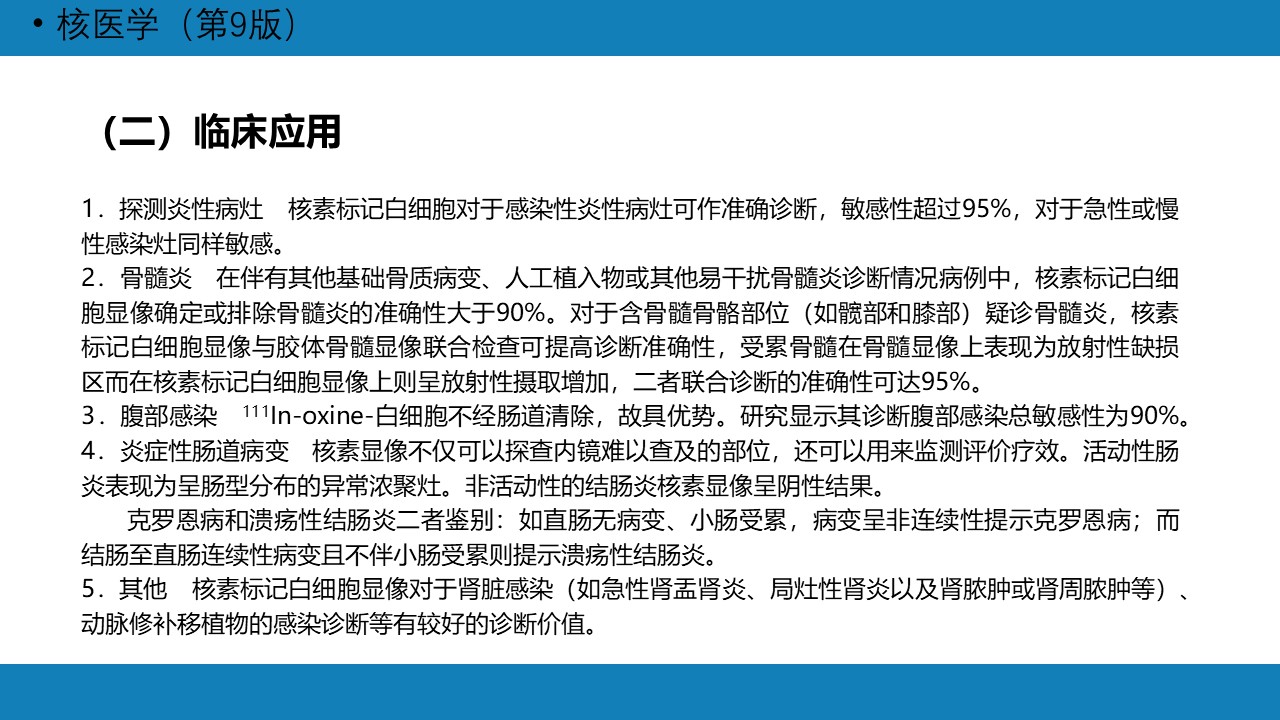 • 核医学（第9版）

（二）临床应用

1．探测炎性病灶　核素标记白细胞对于感染性炎性病灶可作准确诊断，敏感性超过95%，对于急性或慢性感染灶同样敏感。
2．骨髓炎　在伴有其他基础骨质病变、人工植入物或其他易干扰骨髓炎诊断情况病例中，核素标记白细胞显像确定或排除骨髓炎的准确性大于90%。对于含骨髓骨骼部位（如髋部和膝部）疑诊骨髓炎，核素标记白细胞显像与胶体骨髓显像联合检查可提高诊断准确性，受累骨髓在骨髓显像上表现为放射性缺损区而在核素标记白细胞显像上则呈放射性摄取增加，二者联合诊断的准确性可达95%。
3．腹部感染　$^{111}$In-oxine-白细胞不经肠道清除，故具优势。研究显示其诊断腹部感染总敏感性为90%。
4．炎症性肠道病变　核素显像不仅可以探查内镜难以查及的部位，还可以用来监测评价疗效。活动性肠炎表现为呈肠型分布的异常浓聚灶。非活动性的结肠炎核素显像呈阴性结果。
　　克罗恩病和溃疡性结肠炎二者鉴别：如直肠无病变、小肠受累，病变呈非连续性提示克罗恩病；而结肠至直肠连续性病变且不伴小肠受累则提示溃疡性结肠炎。
5．其他　核素标记白细胞显像对于肾脏感染（如急性肾盂肾炎、局灶性肾炎以及肾脓肿或肾周脓肿等）、动脉修补移植物的感染诊断等有较好的诊断价值。